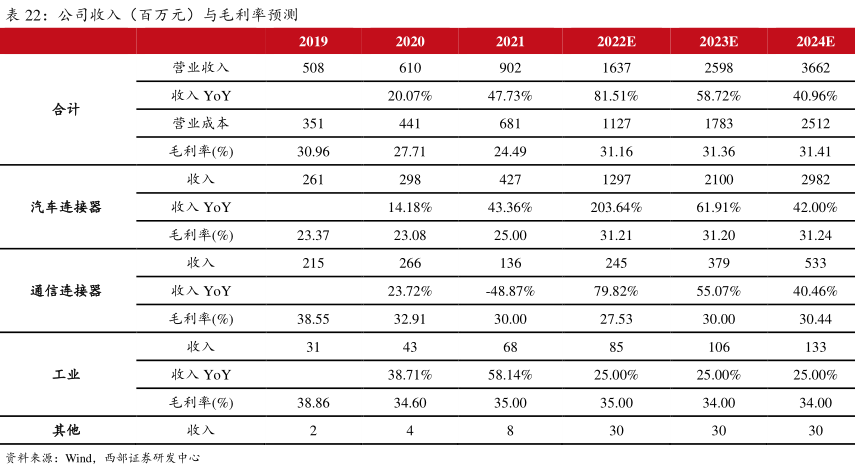 表 22：公司收入（百万元）与毛利率预测

| | | 2019 | 2020 | 2021 | 2022E | 2023E | 2024E |
|---|---|---|---|---|---|---|---|
| 合计 | 营业收入 | 508 | 610 | 902 | 1637 | 2598 | 3662 |
| | 收入 YoY | | 20.07% | 47.73% | 81.51% | 58.72% | 40.96% |
| | 营业成本 | 351 | 441 | 681 | 1127 | 1783 | 2512 |
| | 毛利率(%) | 30.96 | 27.71 | 24.49 | 31.16 | 31.36 | 31.41 |
| 汽车连接器 | 收入 | 261 | 298 | 427 | 1297 | 2100 | 2982 |
| | 收入 YoY | | 14.18% | 43.36% | 203.64% | 61.91% | 42.00% |
| | 毛利率(%) | 23.37 | 23.08 | 25.00 | 31.21 | 31.20 | 31.24 |
| 通信连接器 | 收入 | 215 | 266 | 136 | 245 | 379 | 533 |
| | 收入 YoY | | 23.72% | -48.87% | 79.82% | 55.07% | 40.46% |
| | 毛利率(%) | 38.55 | 32.91 | 30.00 | 27.53 | 30.00 | 30.44 |
| 工业 | 收入 | 31 | 43 | 68 | 85 | 106 | 133 |
| | 收入 YoY | | 38.71% | 58.14% | 25.00% | 25.00% | 25.00% |
| | 毛利率(%) | 38.86 | 34.60 | 35.00 | 35.00 | 34.00 | 34.00 |
| 其他 | 收入 | 2 | 4 | 8 | 30 | 30 | 30 |

资料来源：Wind，西部证券研发中心